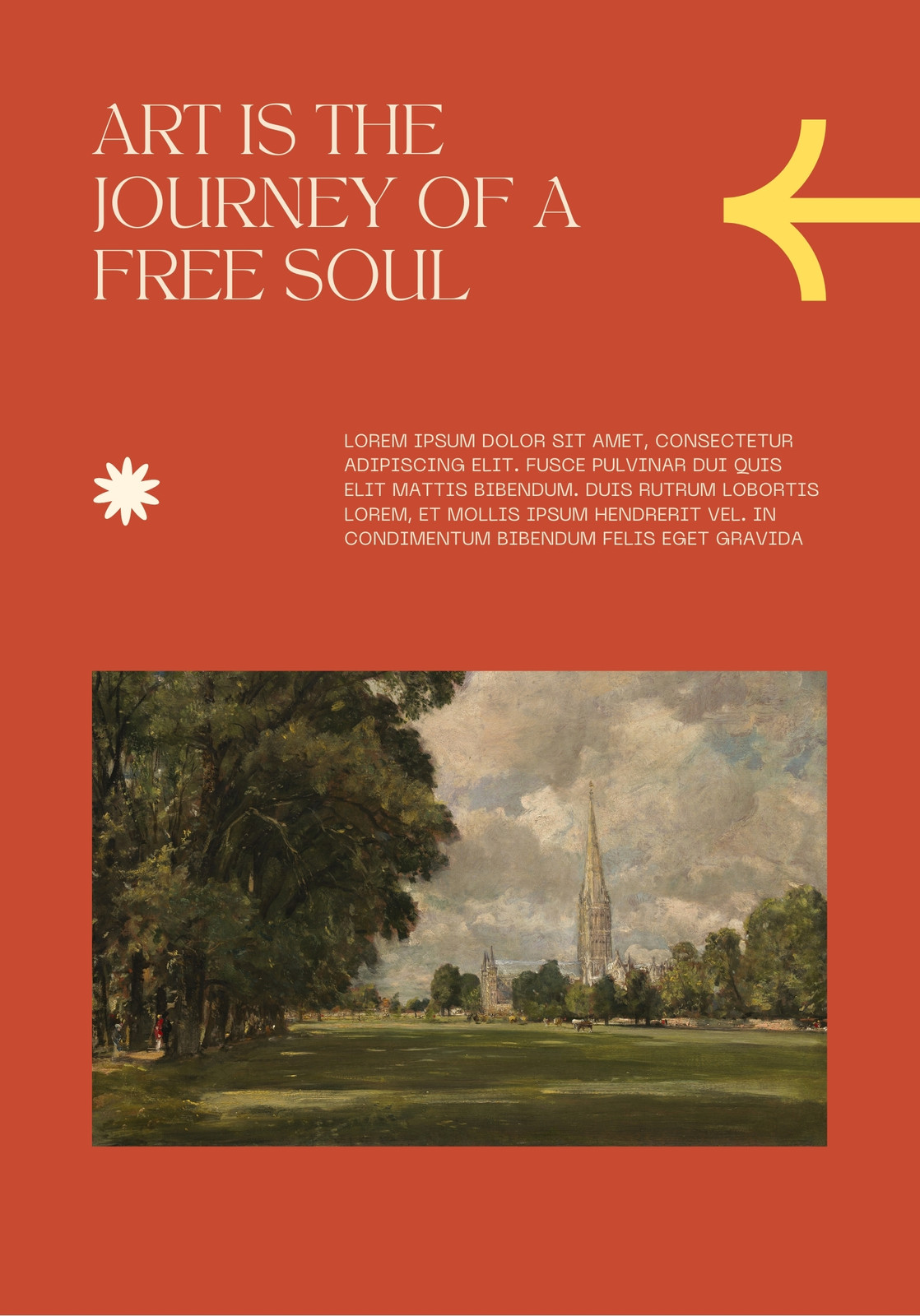 ART IS THE JOURNEY OF A FREE SOUL

LOREM IPSUM DOLOR SIT AMET, CONSECTETUR ADIPISCING ELIT. FUSCE PULVINAR DUI QUIS ELIT MATTIS BIBENDUM. DUIS RUTRUM LOBORTIS LOREM, ET MOLLIS IPSUM HENDRERIT VEL. IN CONDIMENTUM BIBENDUM FELIS EGET GRAVIDA